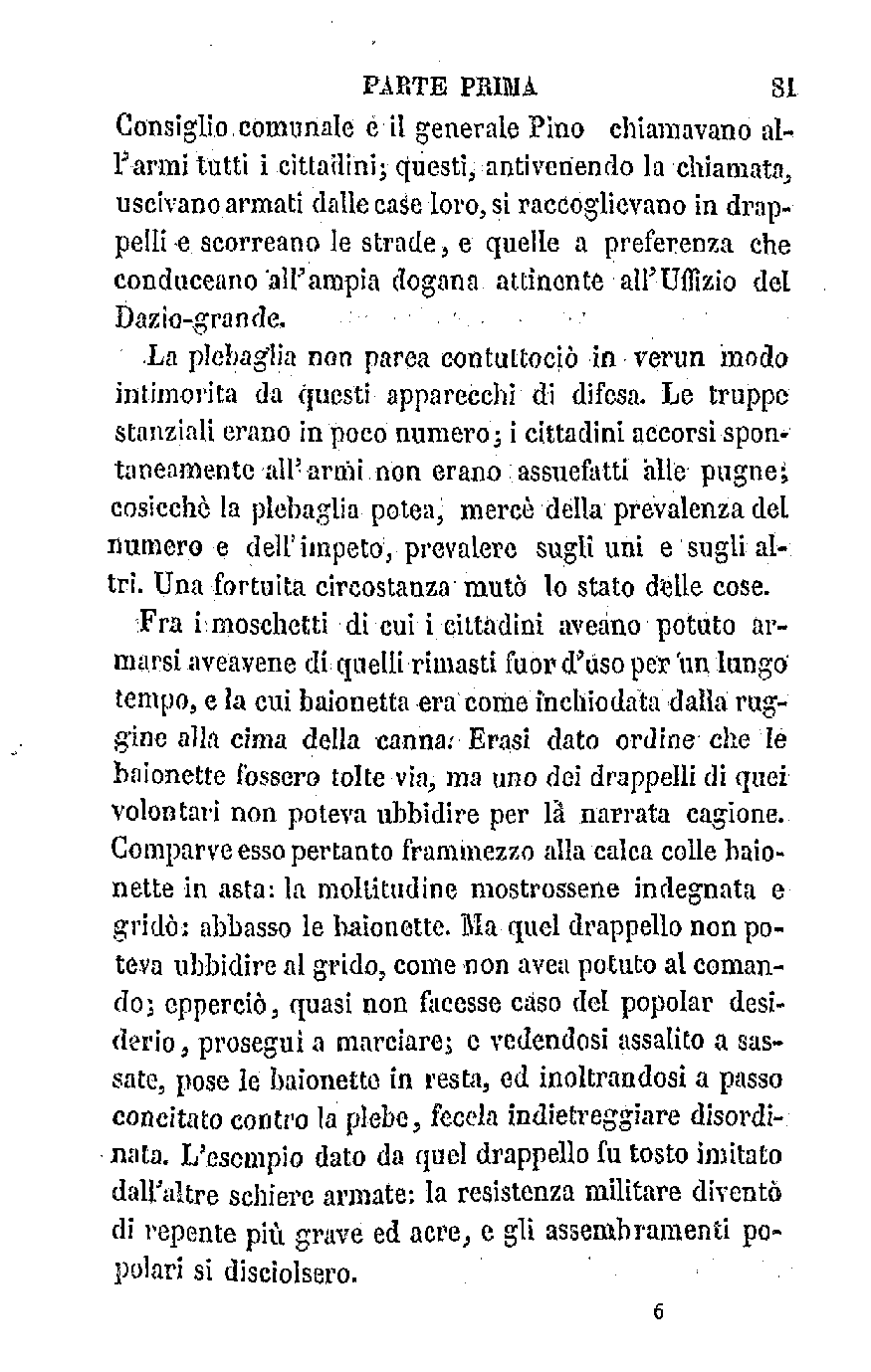 PARTE PRIMA 81

Consiglio comunale e il generale Pino chiamavano all'armi tutti i cittadini; questi, antivenendo la chiamata, uscivano armati dalle case loro, si raccoglievano in drappelli e scorreano le strade, e quelle a preferenza che conduceano all'ampia dogana attinente all'Uffizio del Dazio-grande.

La plebaglia non parea contuttociò in verun modo intimorita da questi apparecchi di difesa. Le truppe stanziali erano in poco numero; i cittadini accorsi spontaneamente all'armi non erano assuefatti alle pugne; cosicchè la plebaglia potea, mercè della prevalenza del numero e dell'impeto, prevalere sugli uni e sugli altri. Una fortuita circostanza mutò lo stato delle cose.

Fra i moschetti di cui i cittadini aveano potuto armarsi aveavene di quelli rimasti fuor d'uso per un lungo tempo, e la cui baionetta era come inchiodata dalla ruggine alla cima della canna. Erasi dato ordine che le baionette fossero tolte via, ma uno dei drappelli di quei volontari non poteva ubbidire per la narrata cagione. Comparve esso pertanto frammezzo alla calca colle baionette in asta: la moltitudine mostrossene indegnata e gridò: abbasso le baionette. Ma quel drappello non poteva ubbidire al grido, come non avea potuto al comando; epperciò, quasi non facesse caso del popolar desiderio, proseguì a marciare; e vedendosi assalito a sassate, pose le baionette in resta, ed inoltrandosi a passo concitato contro la plebe, fecela indietreggiare disordinata. L'esempio dato da quel drappello fu tosto imitato dall'altre schiere armate: la resistenza militare diventò di repente più grave ed acre, e gli assembramenti popolari si disciolsero.

6